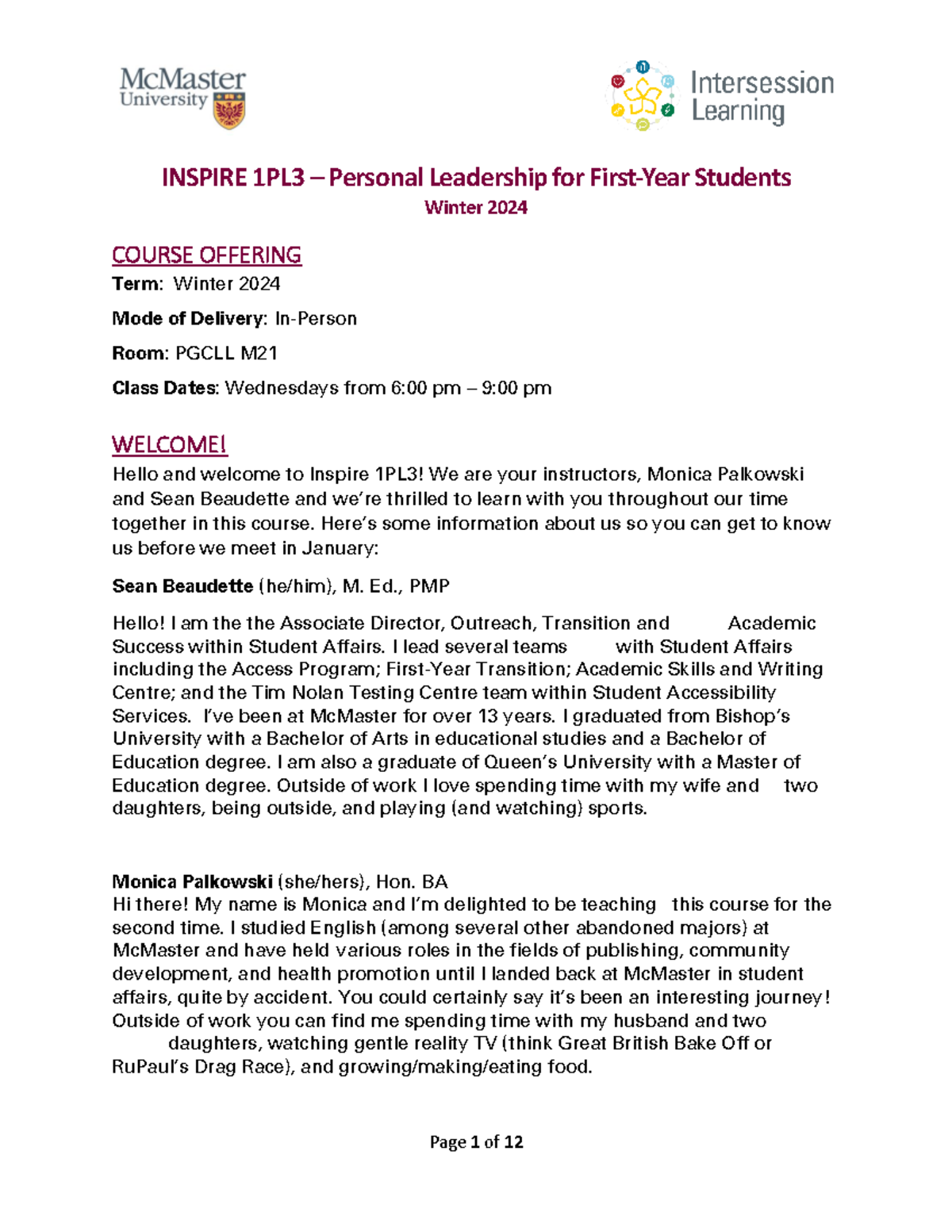 McMaster University

Intersession Learning

INSPIRE 1PL3 – Personal Leadership for First-Year Students
Winter 2024

COURSE OFFERING
Term: Winter 2024

Mode of Delivery: In-Person

Room: PGCLL M21

Class Dates: Wednesdays from 6:00 pm – 9:00 pm

WELCOME!
Hello and welcome to Inspire 1PL3! We are your instructors, Monica Palkowski and Sean Beaudette and we're thrilled to learn with you throughout our time together in this course. Here's some information about us so you can get to know us before we meet in January:

Sean Beaudette (he/him), M. Ed., PMP

Hello! I am the the Associate Director, Outreach, Transition and Academic Success within Student Affairs. I lead several teams with Student Affairs including the Access Program; First-Year Transition; Academic Skills and Writing Centre; and the Tim Nolan Testing Centre team within Student Accessibility Services. I've been at McMaster for over 13 years. I graduated from Bishop's University with a Bachelor of Arts in educational studies and a Bachelor of Education degree. I am also a graduate of Queen's University with a Master of Education degree. Outside of work I love spending time with my wife and two daughters, being outside, and playing (and watching) sports.

Monica Palkowski (she/hers), Hon. BA
Hi there! My name is Monica and I'm delighted to be teaching this course for the second time. I studied English (among several other abandoned majors) at McMaster and have held various roles in the fields of publishing, community development, and health promotion until I landed back at McMaster in student affairs, quite by accident. You could certainly say it's been an interesting journey! Outside of work you can find me spending time with my husband and two daughters, watching gentle reality TV (think Great British Bake Off or RuPaul's Drag Race), and growing/making/eating food.

Page 1 of 12